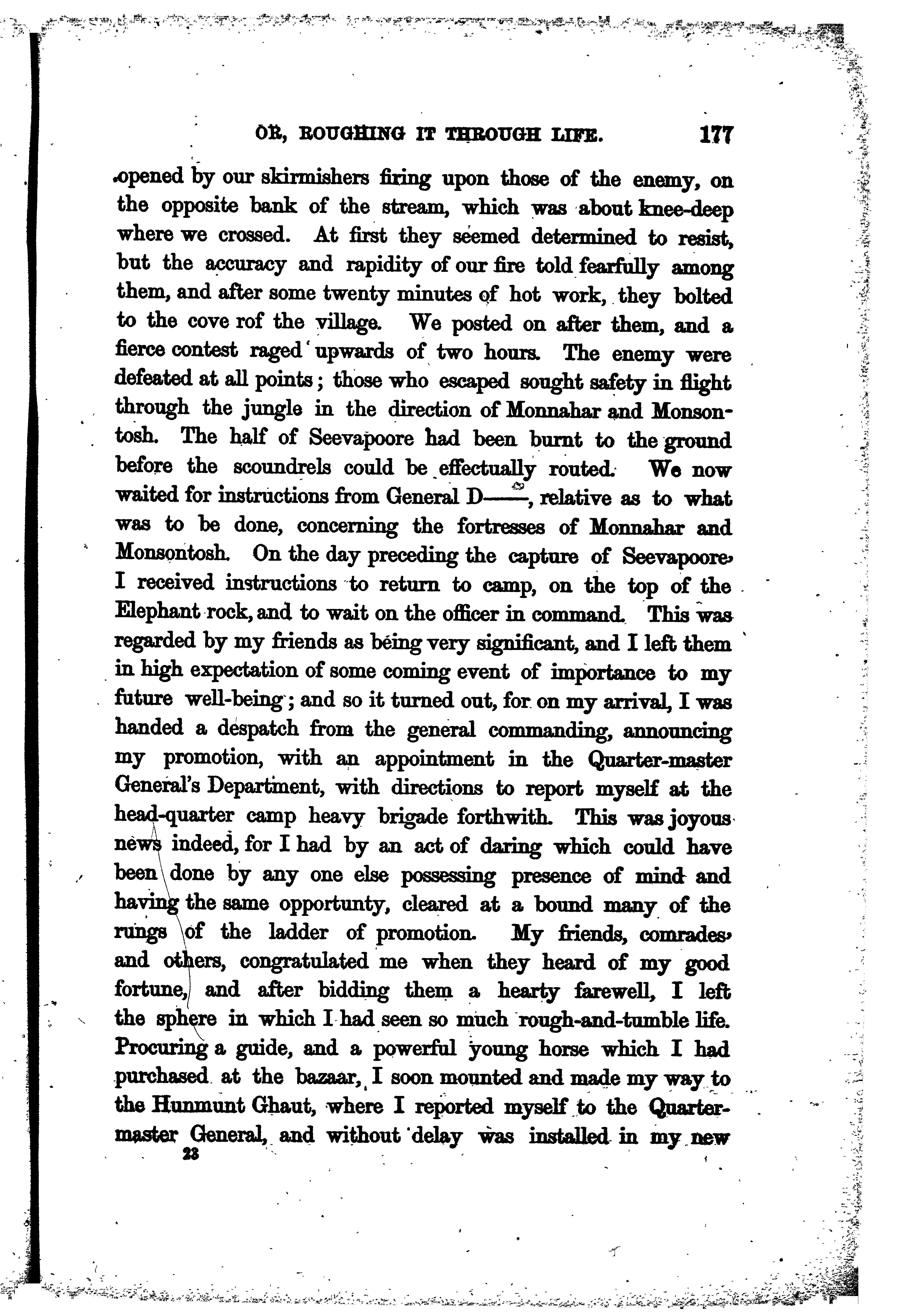 OR, ROUGHING IT THROUGH LIFE. 177

opened by our skirmishers firing upon those of the enemy, on the opposite bank of the stream, which was about knee-deep where we crossed. At first they seemed determined to resist, but the accuracy and rapidity of our fire told fearfully among them, and after some twenty minutes of hot work, they bolted to the cove rof the village. We posted on after them, and a fierce contest raged upwards of two hours. The enemy were defeated at all points; those who escaped sought safety in flight through the jungle in the direction of Monnahar and Monsontosh. The half of Seevapoore had been burnt to the ground before the scoundrels could be effectually routed. We now waited for instructions from General D——, relative as to what was to be done, concerning the fortresses of Monnahar and Monsontosh. On the day preceding the capture of Seevapoore, I received instructions to return to camp, on the top of the Elephant rock, and to wait on the officer in command. This was regarded by my friends as being very significant, and I left them in high expectation of some coming event of importance to my future well-being; and so it turned out, for on my arrival, I was handed a despatch from the general commanding, announcing my promotion, with an appointment in the Quarter-master General's Department, with directions to report myself at the head-quarter camp heavy brigade forthwith. This was joyous news indeed, for I had by an act of daring which could have been done by any one else possessing presence of mind and having the same opportunty, cleared at a bound many of the rungs of the ladder of promotion. My friends, comrades, and others, congratulated me when they heard of my good fortune, and after bidding them a hearty farewell, I left the sphere in which I had seen so much rough-and-tumble life. Procuring a guide, and a powerful young horse which I had purchased at the bazaar, I soon mounted and made my way to the Hunmunt Ghaut, where I reported myself to the Quarter-master General, and without delay was installed in my new

23